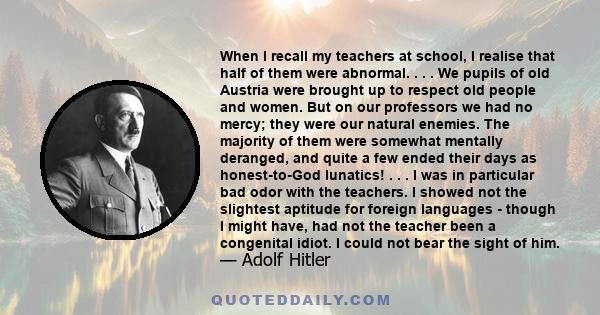 When I recall my teachers at school, I realise that half of them were abnormal. . . . We pupils of old Austria were brought up to respect old people and women. But on our professors we had no mercy; they were our natural enemies. The majority of them were somewhat mentally deranged, and quite a few ended their days as honest-to-God lunatics! . . . I was in particular bad odor with the teachers. I showed not the slightest aptitude for foreign languages - though I might have, had not the teacher been a congenital idiot. I could not bear the sight of him.
— Adolf Hitler

QUOTEDDAILY.COM